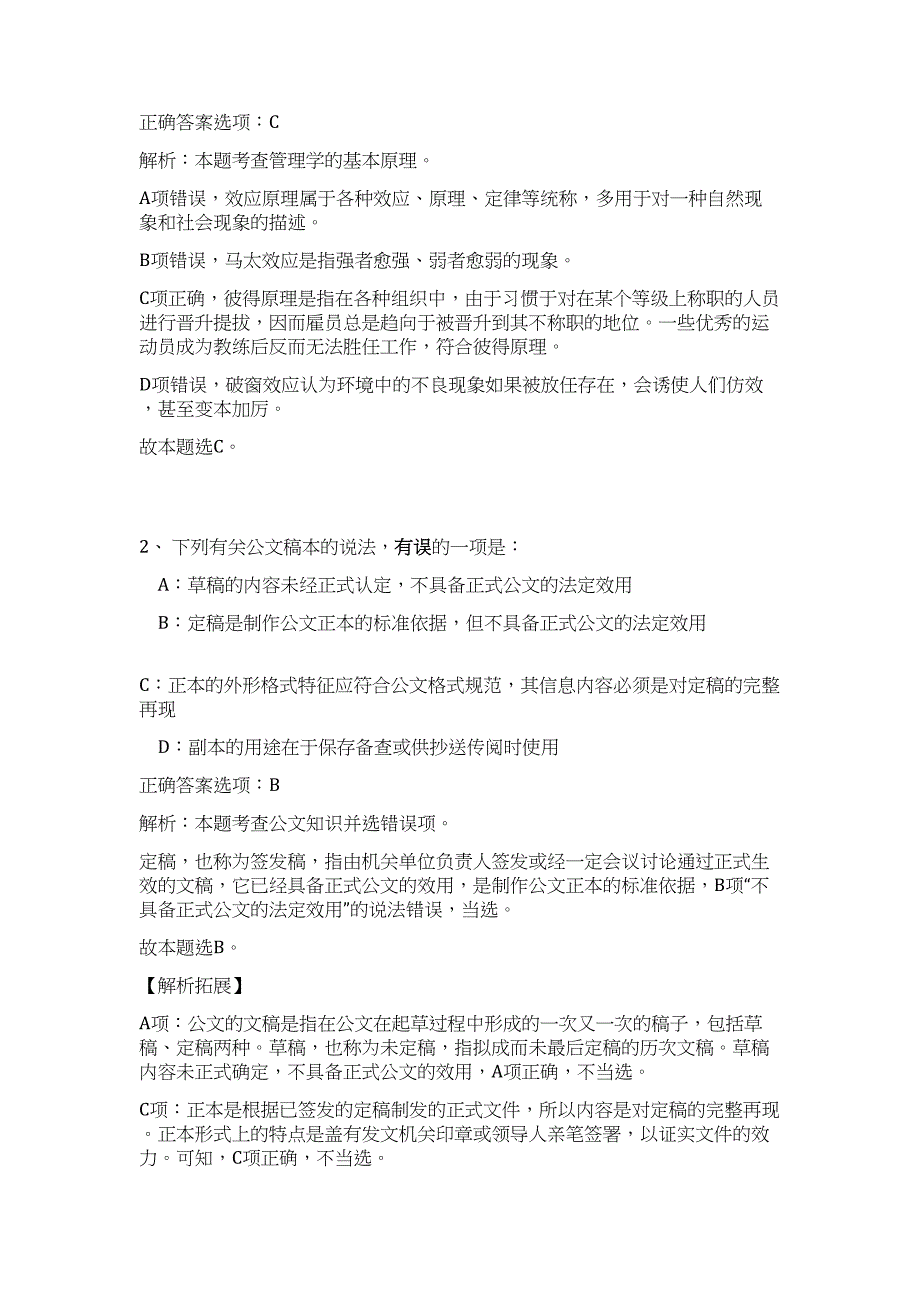 正确答案选项：C

解析：本题考查管理学的基本原理。

A项错误，效应原理属于各种效应、原理、定律等统称，多用于对一种自然现象和社会现象的描述。

B项错误，马太效应是指强者愈强、弱者愈弱的现象。

C项正确，彼得原理是指在各种组织中，由于习惯于对在某个等级上称职的人员进行晋升提拔，因而雇员总是趋向于被晋升到其不称职的地位。一些优秀的运动员成为教练后反而无法胜任工作，符合彼得原理。

D项错误，破窗效应认为环境中的不良现象如果被放任存在，会诱使人们仿效，甚至变本加厉。

故本题选C。

2、 下列有关公文稿本的说法，有误的一项是：

A：草稿的内容未经正式认定，不具备正式公文的法定效用

B：定稿是制作公文正本的标准依据，但不具备正式公文的法定效用

C：正本的外形格式特征应符合公文格式规范，其信息内容必须是对定稿的完整再现

D：副本的用途在于保存备查或供抄送传阅时使用

正确答案选项：B

解析：本题考查公文知识并选错误项。

定稿，也称为签发稿，指由机关单位负责人签发或经一定会议讨论通过正式生效的文稿，它已经具备正式公文的效用，是制作公文正本的标准依据，B项“不具备正式公文的法定效用”的说法错误，当选。

故本题选B。

【解析拓展】

A项：公文的文稿是指在公文在起草过程中形成的一次又一次的稿子，包括草稿、定稿两种。草稿，也称为未定稿，指拟成而未最后定稿的历次文稿。草稿内容未正式确定，不具备正式公文的效用，A项正确，不当选。

C项：正本是根据已签发的定稿制发的正式文件，所以内容是对定稿的完整再现。正本形式上的特点是盖有发文机关印章或领导人亲笔签署，以证实文件的效力。可知，C项正确，不当选。